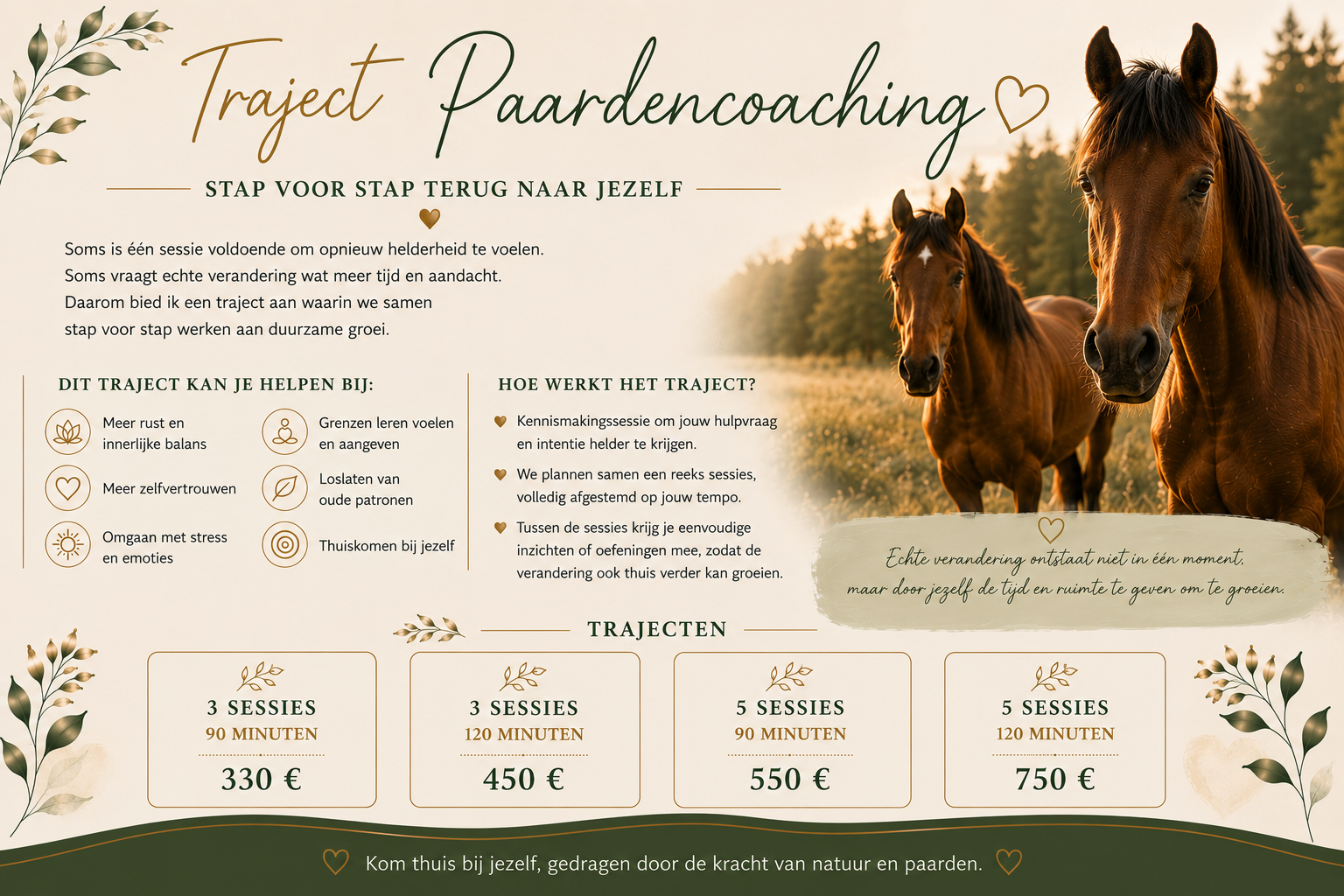 Traject Paardencoaching

STAP VOOR STAP TERUG NAAR JEZELF

Soms is één sessie voldoende om opnieuw helderheid te voelen. Soms vraagt echte verandering wat meer tijd en aandacht. Daarom bied ik een traject aan waarin we samen stap voor stap werken aan duurzame groei.

DIT TRAJECT KAN JE HELPEN BIJ:

Meer rust en innerlijke balans

Meer zelfvertrouwen

Omgaan met stress en emoties

Grenzen leren voelen en aangeven

Loslaten van oude patronen

Thuiskomen bij jezelf

HOE WERKT HET TRAJECT?

Kennismakingssessie om jouw hulpvraag en intentie helder te krijgen.

We plannen samen een reeks sessies, volledig afgestemd op jouw tempo.

Tussen de sessies krijg je eenvoudige inzichten of oefeningen mee, zodat de verandering ook thuis verder kan groeien.

Echte verandering ontstaat niet in één moment, maar door jezelf de tijd en ruimte te geven om te groeien.

TRAJECTEN

3 SESSIES
90 MINUTEN
330 €

3 SESSIES
120 MINUTEN
450 €

5 SESSIES
90 MINUTEN
550 €

5 SESSIES
120 MINUTEN
750 €

Kom thuis bij jezelf, gedragen door de kracht van natuur en paarden.